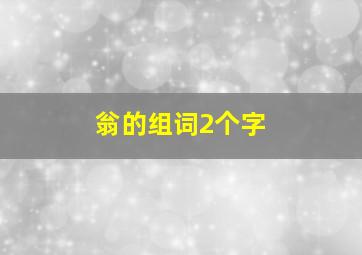 翁的组词2个字